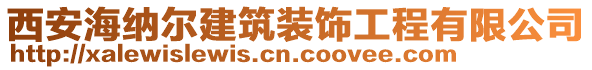 西安海纳尔建筑装饰工程有限公司
http://xalewislewis.cn.coovee.com